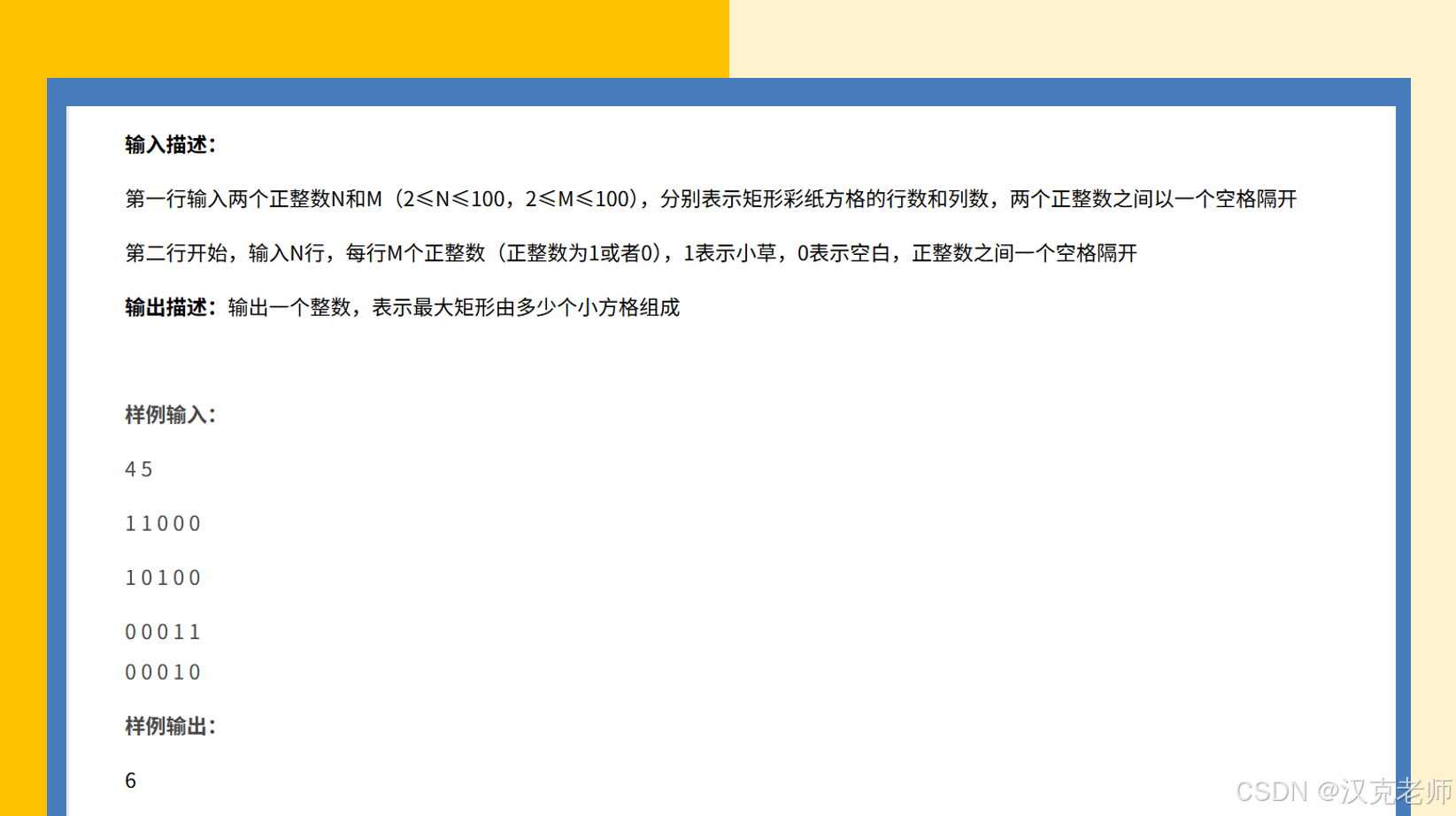 输入描述:

第一行输入两个正整数N和M（2≤N≤100，2≤M≤100），分别表示矩形彩纸方格的行数和列数，两个正整数之间以一个空格隔开

第二行开始，输入N行，每行M个正整数（正整数为1或者0），1表示小草，0表示空白，正整数之间一个空格隔开

输出描述:输出一个整数，表示最大矩形由多少个小方格组成

样例输入:

4 5

1 1 0 0 0

1 0 1 0 0

0 0 0 1 1

0 0 0 1 0

样例输出:

6

CSDN @汉克老师